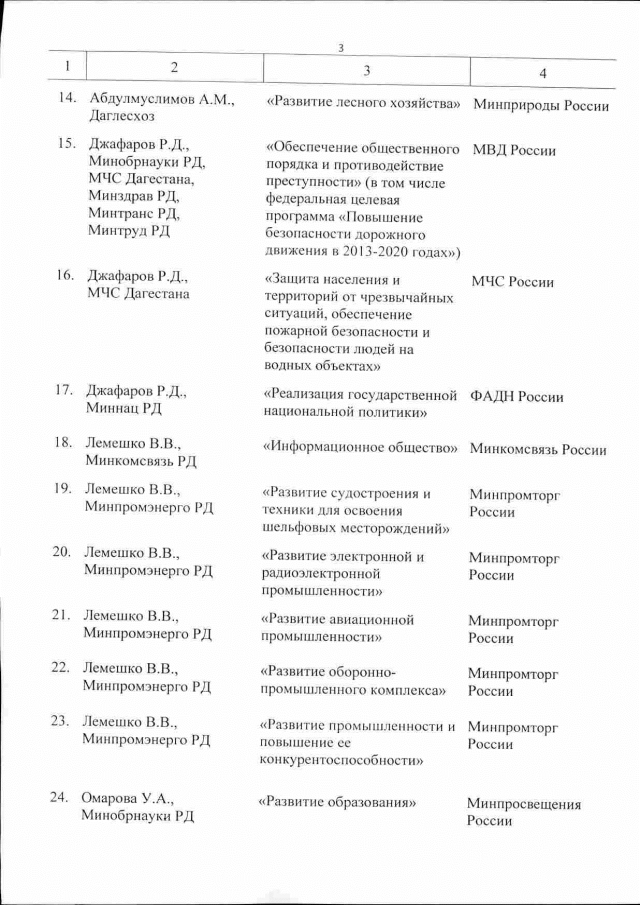 3

| 1 | 2 | 3 | 4 |
|---|---|---|---|
| 14. | Абдулмуслимов А.М., Даглесхоз | «Развитие лесного хозяйства» | Минприроды России |
| 15. | Джафаров Р.Д., Минобрнауки РД, МЧС Дагестана, Минздрав РД, Минтранс РД, Минтруд РД | «Обеспечение общественного порядка и противодействие преступности» (в том числе федеральная целевая программа «Повышение безопасности дорожного движения в 2013-2020 годах») | МВД России |
| 16. | Джафаров Р.Д., МЧС Дагестана | «Защита населения и территорий от чрезвычайных ситуаций, обеспечение пожарной безопасности и безопасности людей на водных объектах» | МЧС России |
| 17. | Джафаров Р.Д., Миннац РД | «Реализация государственной национальной политики» | ФАДН России |
| 18. | Лемешко В.В., Минкомсвязь РД | «Информационное общество» | Минкомсвязь России |
| 19. | Лемешко В.В., Минпромэнерго РД | «Развитие судостроения и техники для освоения шельфовых месторождений» | Минпромторг России |
| 20. | Лемешко В.В., Минпромэнерго РД | «Развитие электронной и радиоэлектронной промышленности» | Минпромторг России |
| 21. | Лемешко В.В., Минпромэнерго РД | «Развитие авиационной промышленности» | Минпромторг России |
| 22. | Лемешко В.В., Минпромэнерго РД | «Развитие оборонно-промышленного комплекса» | Минпромторг России |
| 23. | Лемешко В.В., Минпромэнерго РД | «Развитие промышленности и повышение ее конкурентоспособности» | Минпромторг России |
| 24. | Омарова У.А., Минобрнауки РД | «Развитие образования» | Минпросвещения России |